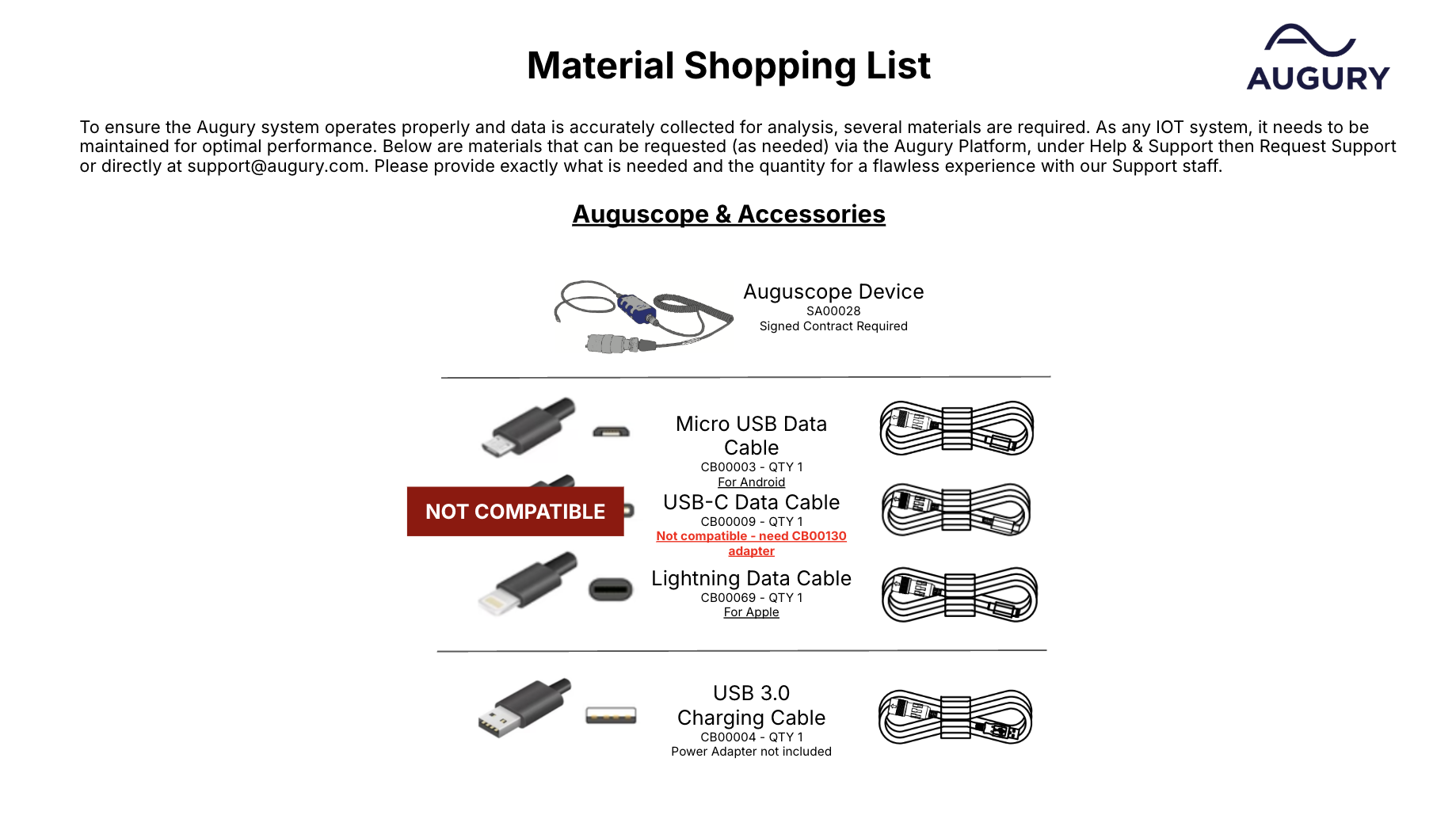 Material Shopping List

AUGURY

To ensure the Augury system operates properly and data is accurately collected for analysis, several materials are required. As any IOT system, it needs to be maintained for optimal performance. Below are materials that can be requested (as needed) via the Augury Platform, under Help & Support then Request Support or directly at support@augury.com. Please provide exactly what is needed and the quantity for a flawless experience with our Support staff.

Auguscope & Accessories

Auguscope Device
SA00028
Signed Contract Required

Micro USB Data Cable
CB00003 - QTY 1
For Android

NOT COMPATIBLE

USB-C Data Cable
CB00009 - QTY 1
Not compatible - need CB00130 adapter

Lightning Data Cable
CB00069 - QTY 1
For Apple

USB 3.0 Charging Cable
CB00004 - QTY 1
Power Adapter not included